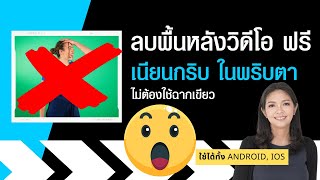 ลบพื้นหลังวิดีโอ ฟรี
เนียนกริบ ในพริบตา
ไม่ต้องใช้ฉากเขียว

ใช้ได้ทั้ง ANDROID, IOS